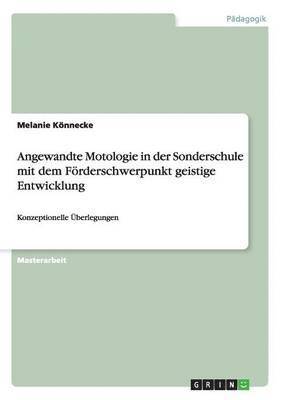 Pädagogik

Melanie Könnecke

Angewandte Motologie in der Sonderschule mit dem Förderschwerpunkt geistige Entwicklung

Konzeptionelle Überlegungen

Masterarbeit

GRIN